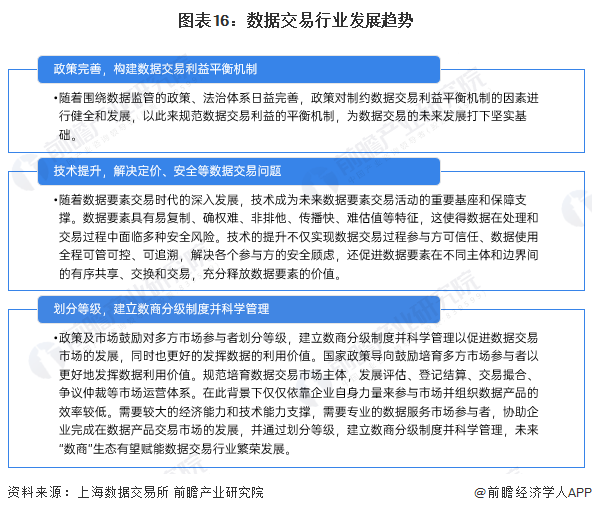 图表16：数据交易行业发展趋势

政策完善，构建数据交易利益平衡机制

•随着围绕数据监管的政策、法治体系日益完善，政策对制约数据交易利益平衡机制的因素进行健全和发展，以此来规范数据交易利益的平衡机制，为数据交易的未来发展打下坚实基础。

技术提升，解决定价、安全等数据交易问题

•随着数据要素交易时代的深入发展，技术成为未来数据要素交易活动的重要基座和保障支撑。数据要素具有易复制、确权难、非排他、传播快、难估值等特征，这使得数据在处理和交易过程中面临多种安全风险。技术的提升不仅实现数据交易过程参与方可信任、数据使用全程可管可控、可追溯，解决各个参与方的安全顾虑，还促进数据要素在不同主体和边界间的有序共享、交换和交易，充分释放数据要素的价值。

划分等级，建立数商分级制度并科学管理

•政策及市场鼓励对多方市场参与者划分等级，建立数商分级制度并科学管理以促进数据交易市场的发展，同时也更好的发挥数据的利用价值。国家政策导向鼓励培育多方市场参与者以更好地发挥数据利用价值。规范培育数据交易市场主体，发展评估、登记结算、交易撮合、争议仲裁等市场运营体系。在此背景下仅仅依靠企业自身力量来参与市场并组织数据产品的效率较低。需要较大的经济能力和技术能力支撑，需要专业的数据服务市场参与者，协助企业完成在数据产品交易市场的发展，并通过划分等级，建立数商分级制度并科学管理，未来“数商”生态有望赋能数据交易行业繁荣发展。

资料来源：上海数据交易所 前瞻产业研究院

@前瞻经济学人APP